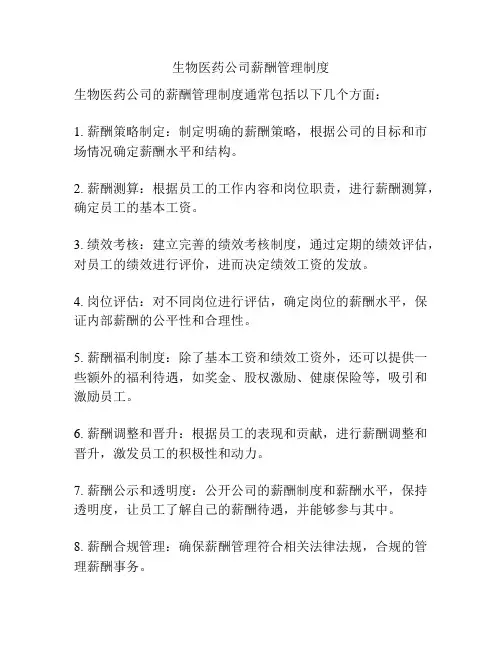 生物医药公司薪酬管理制度

生物医药公司的薪酬管理制度通常包括以下几个方面：

1. 薪酬策略制定：制定明确的薪酬策略，根据公司的目标和市场情况确定薪酬水平和结构。

2. 薪酬测算：根据员工的工作内容和岗位职责，进行薪酬测算，确定员工的基本工资。

3. 绩效考核：建立完善的绩效考核制度，通过定期的绩效评估，对员工的绩效进行评价，进而决定绩效工资的发放。

4. 岗位评估：对不同岗位进行评估，确定岗位的薪酬水平，保证内部薪酬的公平性和合理性。

5. 薪酬福利制度：除了基本工资和绩效工资外，还可以提供一些额外的福利待遇，如奖金、股权激励、健康保险等，吸引和激励员工。

6. 薪酬调整和晋升：根据员工的表现和贡献，进行薪酬调整和晋升，激发员工的积极性和动力。

7. 薪酬公示和透明度：公开公司的薪酬制度和薪酬水平，保持透明度，让员工了解自己的薪酬待遇，并能够参与其中。

8. 薪酬合规管理：确保薪酬管理符合相关法律法规，合规的管理薪酬事务。